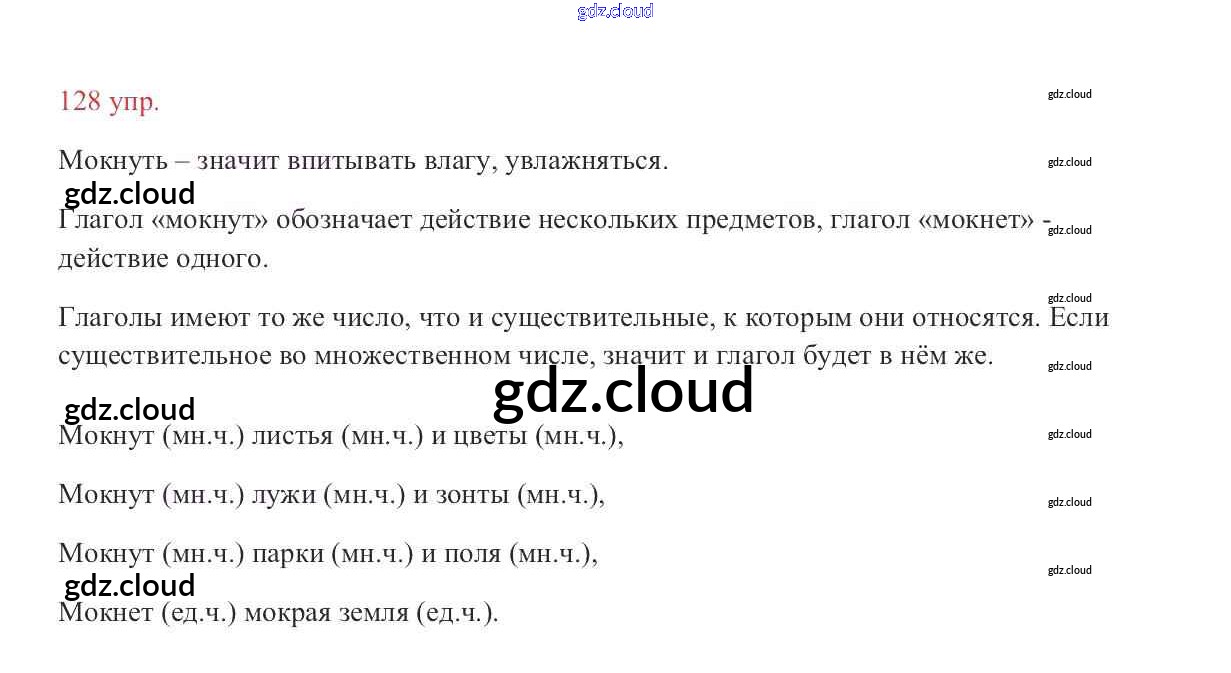 128 упр.

Мокнуть – значит впитывать влагу, увлажняться.

Глагол «мокнут» обозначает действие нескольких предметов, глагол «мокнет» - действие одного.

Глаголы имеют то же число, что и существительные, к которым они относятся. Если существительное во множественном числе, значит и глагол будет в нём же.

Мокнут (мн.ч.) листья (мн.ч.) и цветы (мн.ч.),

Мокнут (мн.ч.) лужи (мн.ч.) и зонты (мн.ч.),

Мокнут (мн.ч.) парки (мн.ч.) и поля (мн.ч.),

Мокнет (ед.ч.) мокрая земля (ед.ч.).

gdz.cloud